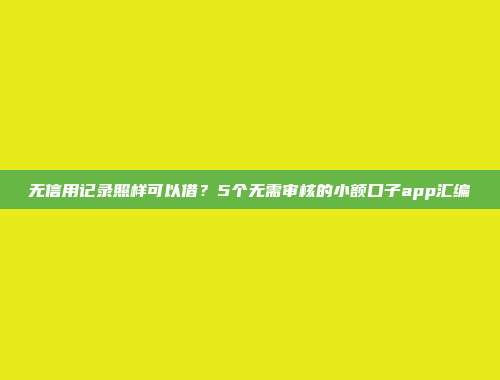 无信用记录照样可以借？5个无需审核的小额口子app汇编